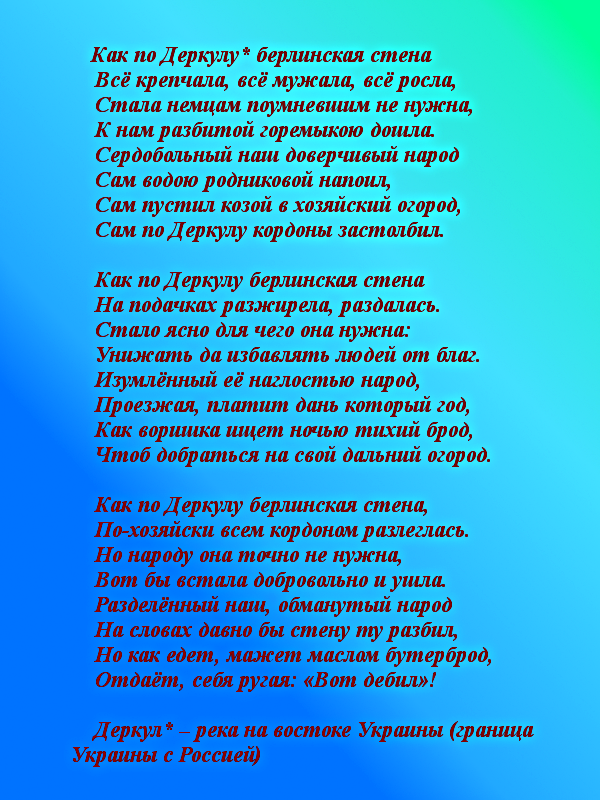 Как по Деркулу* берлинская стена
Всё крепчала, всё мужала, всё росла,
Стала немцам поумневшим не нужна,
К нам разбитой горемыкою дошла.
Сердобольный наш доверчивый народ
Сам водою родниковой напоил,
Сам пустил козой в хозяйский огород,
Сам по Деркулу кордоны застолбил.

Как по Деркулу берлинская стена
На подачках разжирела, раздалась.
Стало ясно для чего она нужна:
Унижать да избавлять людей от благ.
Изумлённый её наглостью народ,
Проезжая, платит дань который год,
Как воришка ищет ночью тихий брод,
Чтоб добраться на свой дальний огород.

Как по Деркулу берлинская стена,
По-хозяйски всем кордоном разлеглась.
Но народу она точно не нужна,
Вот бы встала добровольно и ушла.
Разделённый наш, обманутый народ
На словах давно бы стену ту разбил,
Но как едет, мажет маслом бутерброд,
Отдаёт, себя ругая: «Вот дебил»!

Деркул* – река на востоке Украины (граница Украины с Россией)